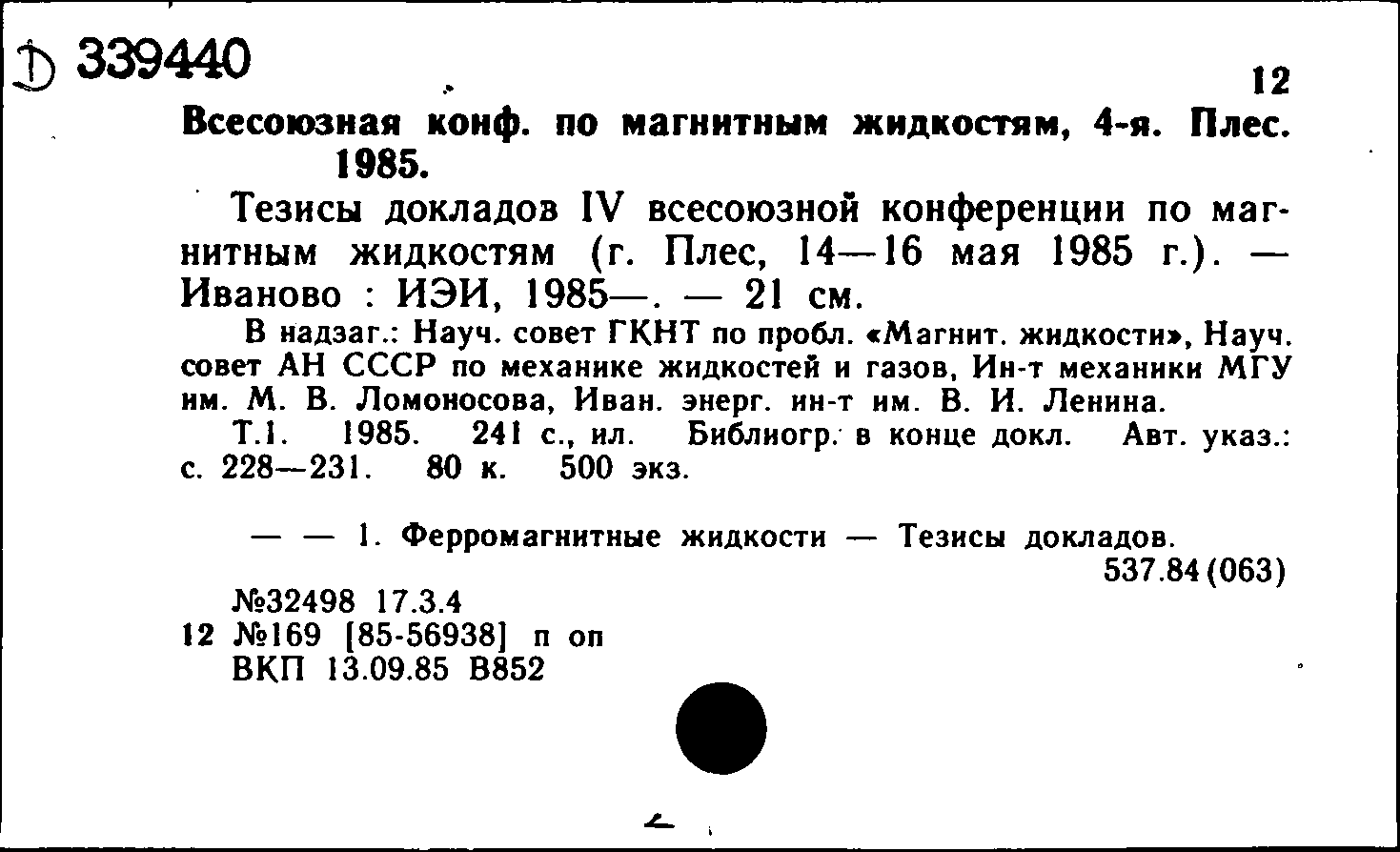 Д 339440

12

Всесоюзная конф. по магнитным жидкостям, 4-я. Плес. 1985.

Тезисы докладов IV всесоюзной конференции по магнитным жидкостям (г. Плес, 14—16 мая 1985 г.). — Иваново : ИЭИ, 1985—. — 21 см.

В надзаг.: Науч. совет ГКНТ по пробл. «Магнит. жидкости», Науч. совет АН СССР по механике жидкостей и газов, Ин-т механики МГУ им. М. В. Ломоносова, Иван. энерг. ин-т им. В. И. Ленина.

Т.1. 1985. 241 с., ил. Библиогр. в конце докл. Авт. указ.: с. 228—231. 80 к. 500 экз.

— — 1. Ферромагнитные жидкости — Тезисы докладов.

537.84(063)

№32498 17.3.4
12 №169 [85-56938] п оп
ВКП 13.09.85 В852